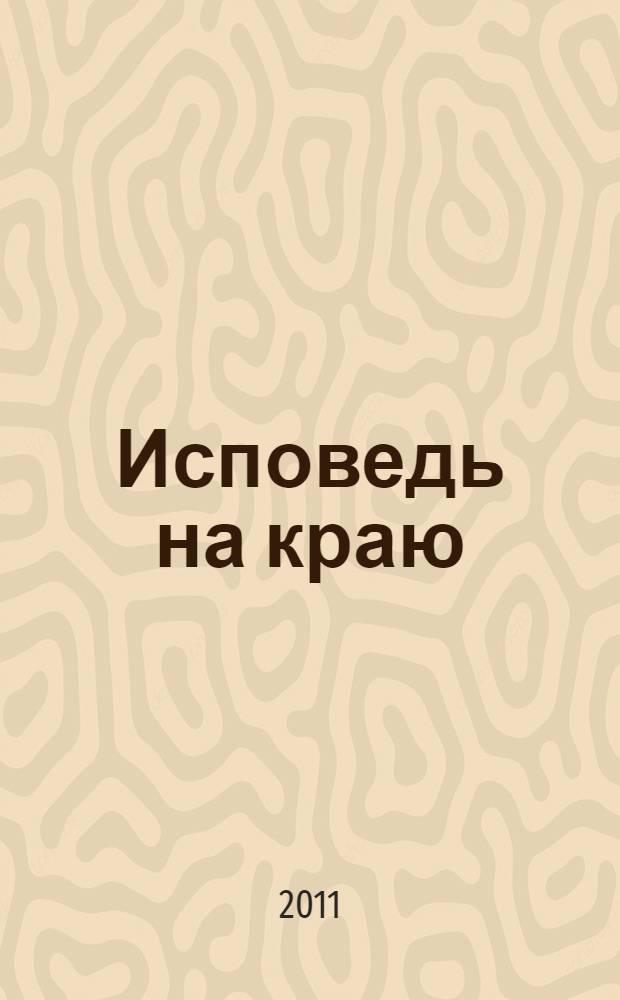 Исповедь на краю

2011